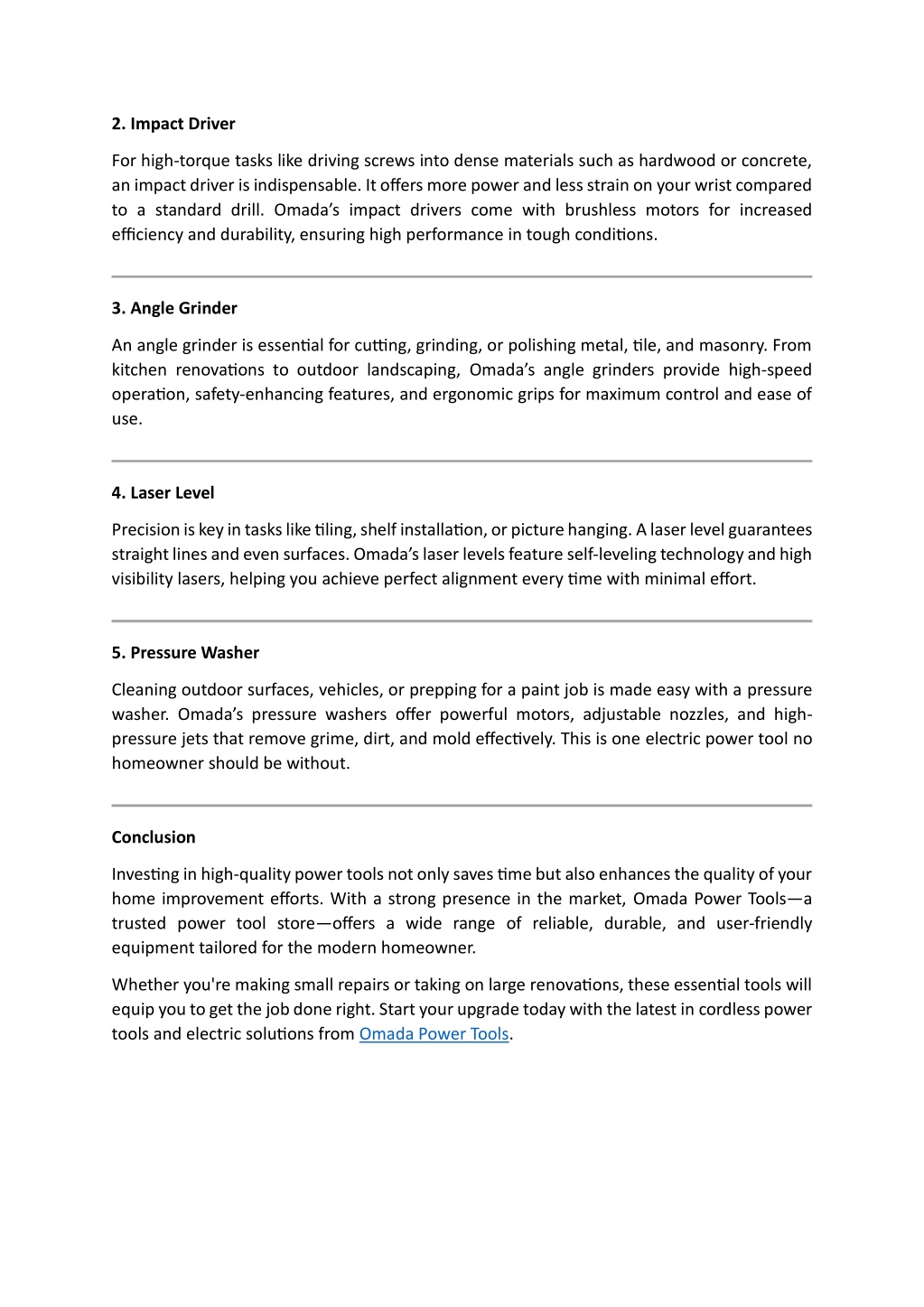 2. Impact Driver

For high-torque tasks like driving screws into dense materials such as hardwood or concrete, an impact driver is indispensable. It offers more power and less strain on your wrist compared to a standard drill. Omada's impact drivers come with brushless motors for increased efficiency and durability, ensuring high performance in tough conditions.

3. Angle Grinder

An angle grinder is essential for cutting, grinding, or polishing metal, tile, and masonry. From kitchen renovations to outdoor landscaping, Omada's angle grinders provide high-speed operation, safety-enhancing features, and ergonomic grips for maximum control and ease of use.

4. Laser Level

Precision is key in tasks like tiling, shelf installation, or picture hanging. A laser level guarantees straight lines and even surfaces. Omada's laser levels feature self-leveling technology and high visibility lasers, helping you achieve perfect alignment every time with minimal effort.

5. Pressure Washer

Cleaning outdoor surfaces, vehicles, or prepping for a paint job is made easy with a pressure washer. Omada's pressure washers offer powerful motors, adjustable nozzles, and high-pressure jets that remove grime, dirt, and mold effectively. This is one electric power tool no homeowner should be without.

Conclusion

Investing in high-quality power tools not only saves time but also enhances the quality of your home improvement efforts. With a strong presence in the market, Omada Power Tools—a trusted power tool store—offers a wide range of reliable, durable, and user-friendly equipment tailored for the modern homeowner.

Whether you're making small repairs or taking on large renovations, these essential tools will equip you to get the job done right. Start your upgrade today with the latest in cordless power tools and electric solutions from Omada Power Tools.